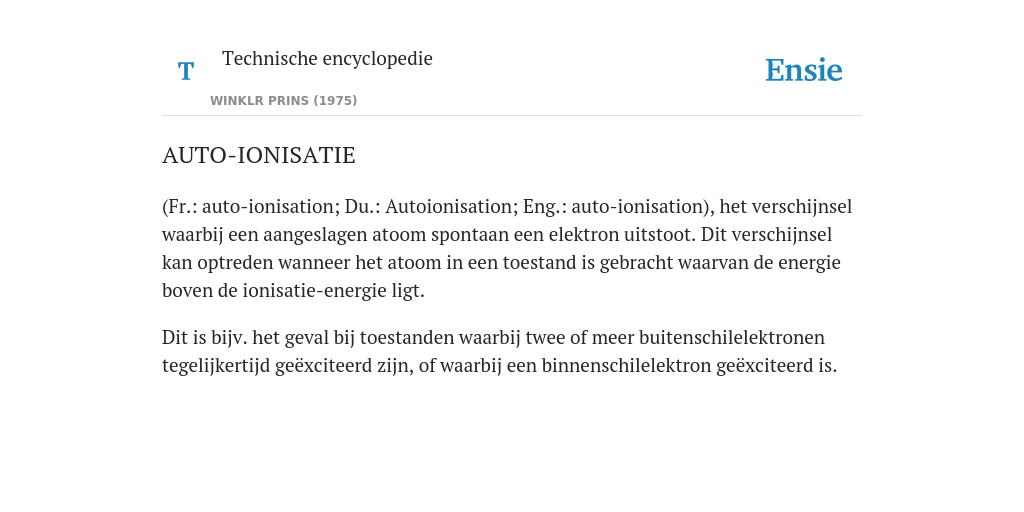 T

Technische encyclopedie

WINKLR PRINS (1975)

Ensie

AUTO-IONISATIE

(Fr.: auto-ionisation; Du.: Autoionisation; Eng.: auto-ionisation), het verschijnsel waarbij een aangeslagen atoom spontaan een elektron uitstoot. Dit verschijnsel kan optreden wanneer het atoom in een toestand is gebracht waarvan de energie boven de ionisatie-energie ligt.

Dit is bijv. het geval bij toestanden waarbij twee of meer buitenschilelektronen tegelijkertijd geëxciteerd zijn, of waarbij een binnenschilelektron geëxciteerd is.